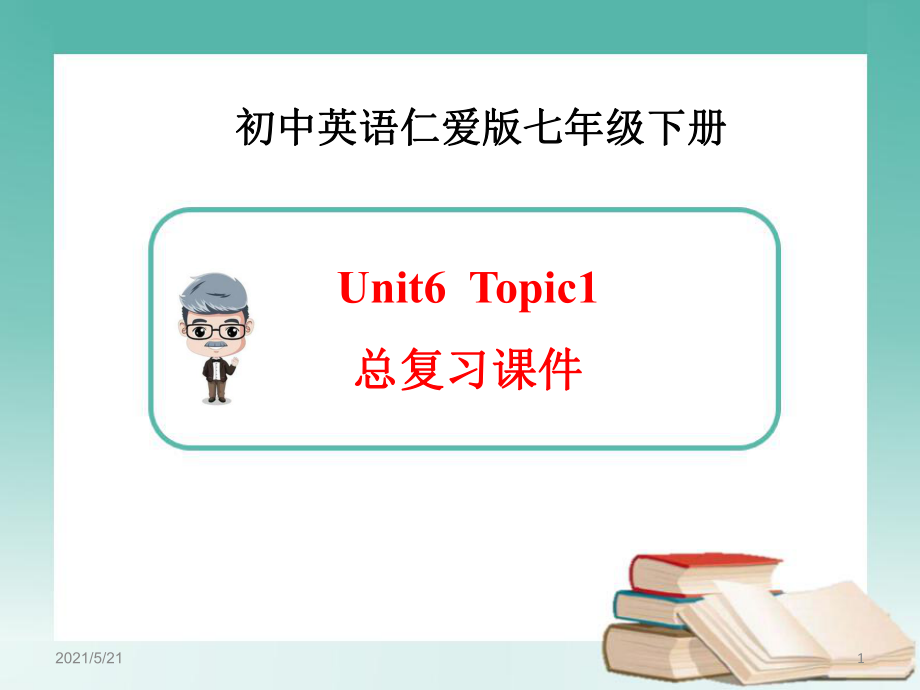 初中英语仁爱版七年级下册

Unit6 Topic1

总复习课件

2021/5/21

1